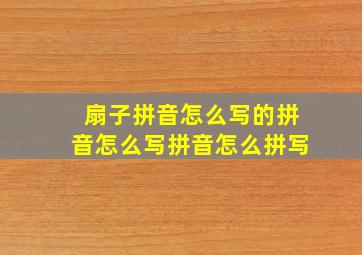 扇子拼音怎么写的拼音怎么写拼音怎么拼写